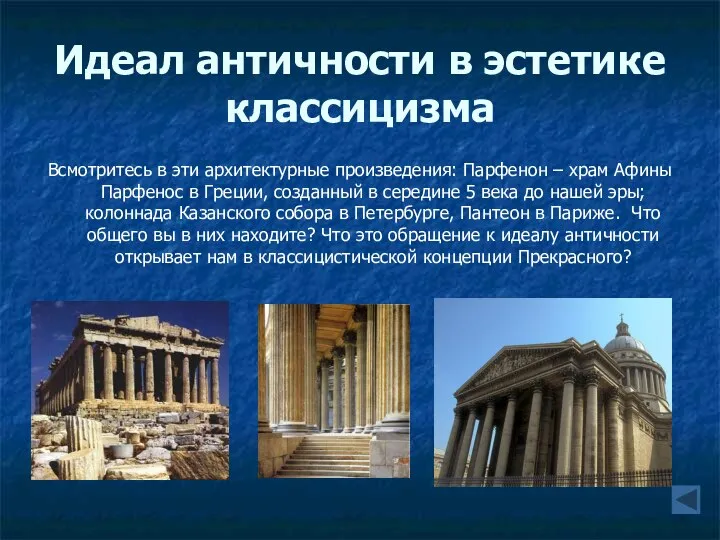 Идеал античности в эстетике классицизма

Всмотритесь в эти архитектурные произведения: Парфенон – храм Афины Парфенос в Греции, созданный в середине 5 века до нашей эры; колоннада Казанского собора в Петербурге, Пантеон в Париже. Что общего вы в них находите? Что это обращение к идеалу античности открывает нам в классицистической концепции Прекрасного?